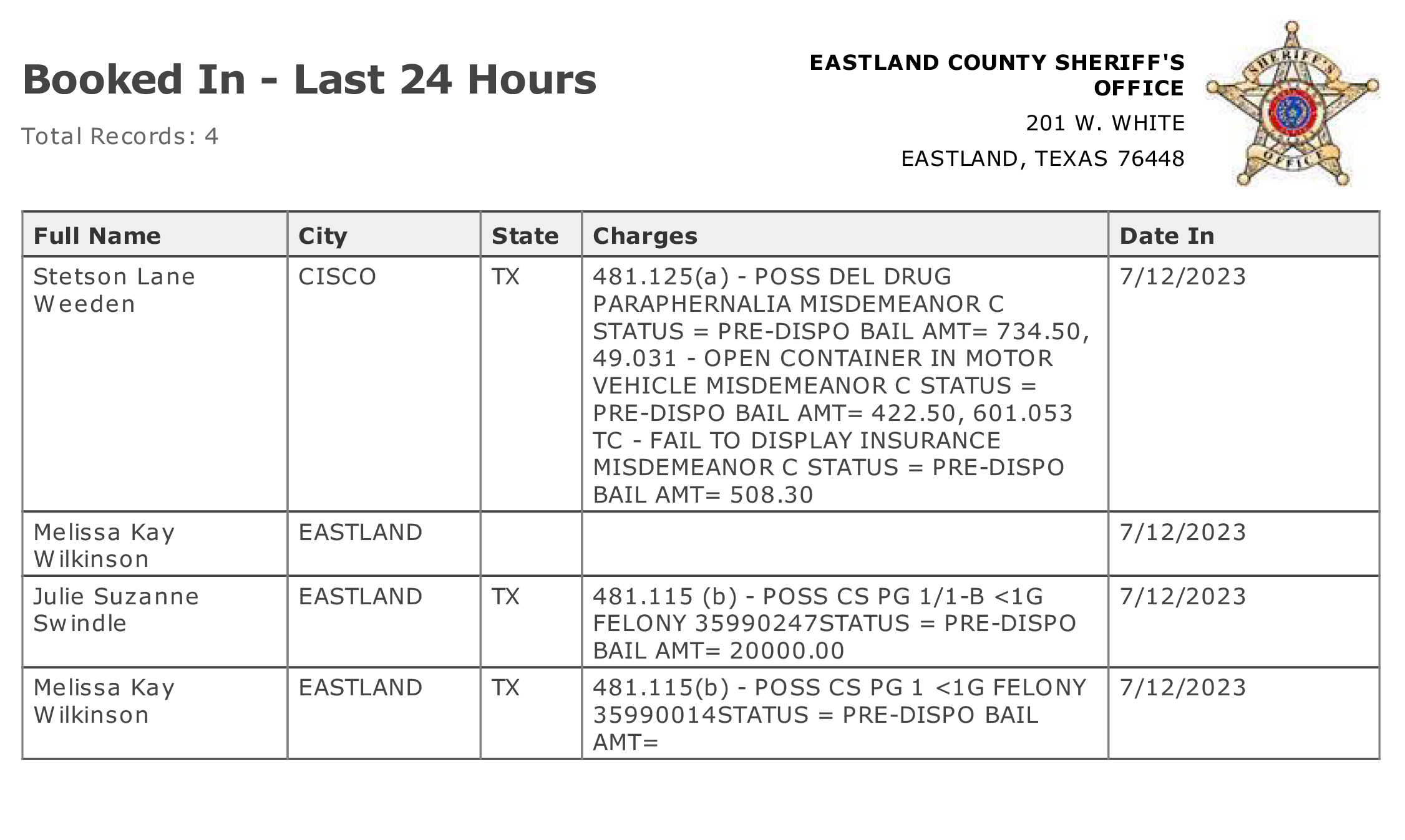 Booked In - Last 24 Hours

Total Records: 4

EASTLAND COUNTY SHERIFF'S OFFICE
201 W. WHITE
EASTLAND, TEXAS 76448

SHERIFF'S OFFICE

| Full Name | City | State | Charges | Date In |
|---|---|---|---|---|
| Stetson Lane Weeden | CISCO | TX | 481.125(a) - POSS DEL DRUG PARAPHERNALIA MISDEMEANOR C STATUS = PRE-DISPO BAIL AMT= 734.50, 49.031 - OPEN CONTAINER IN MOTOR VEHICLE MISDEMEANOR C STATUS = PRE-DISPO BAIL AMT= 422.50, 601.053 TC - FAIL TO DISPLAY INSURANCE MISDEMEANOR C STATUS = PRE-DISPO BAIL AMT= 508.30 | 7/12/2023 |
| Melissa Kay Wilkinson | EASTLAND | | | 7/12/2023 |
| Julie Suzanne Swindle | EASTLAND | TX | 481.115 (b) - POSS CS PG 1/1-B <1G FELONY 35990247STATUS = PRE-DISPO BAIL AMT= 20000.00 | 7/12/2023 |
| Melissa Kay Wilkinson | EASTLAND | TX | 481.115(b) - POSS CS PG 1 <1G FELONY 35990014STATUS = PRE-DISPO BAIL AMT= | 7/12/2023 |